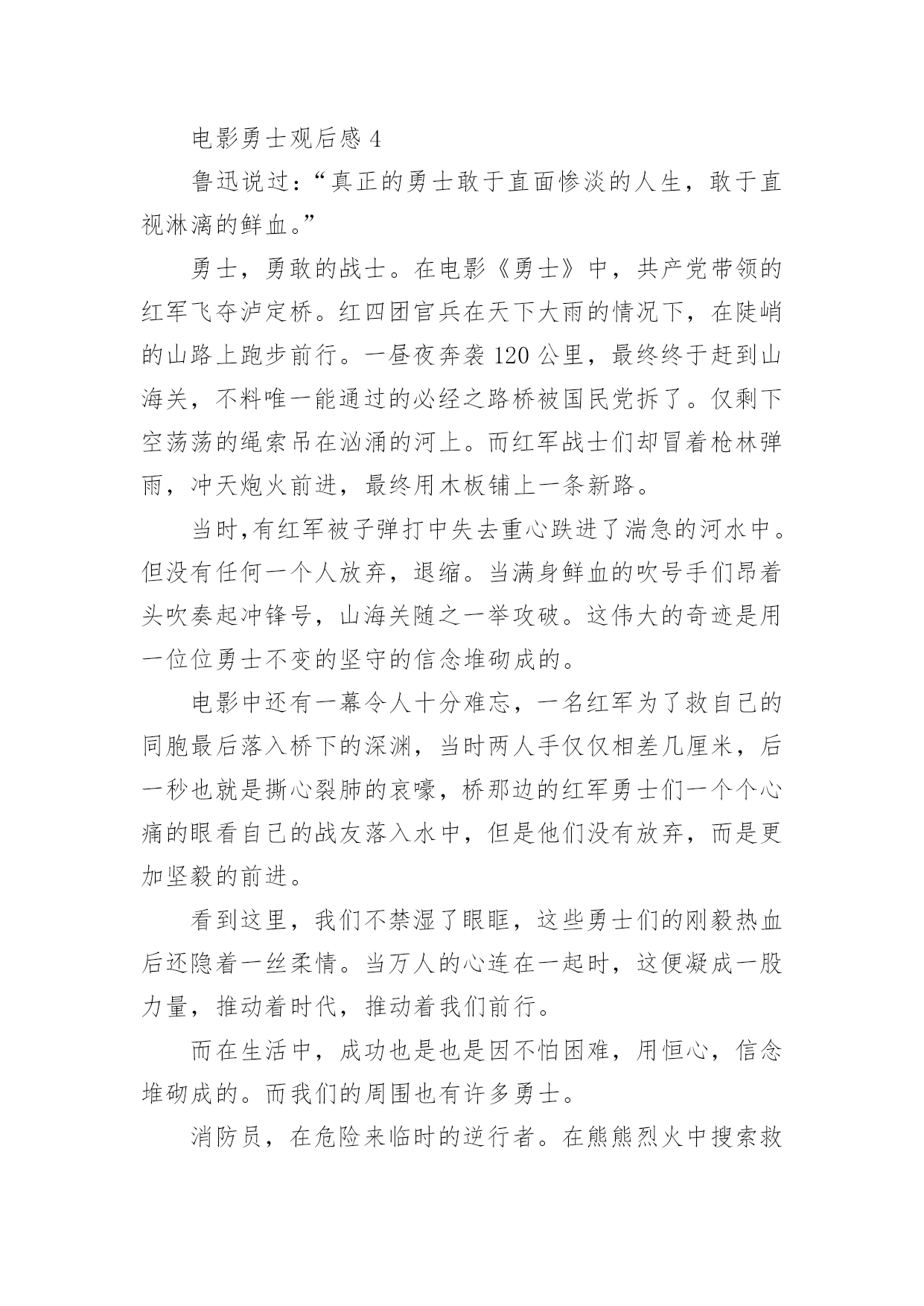 电影勇士观后感 4

鲁迅说过:“真正的勇士敢于直面惨淡的人生,敢于直视淋漓的鲜血。”

勇士,勇敢的战士。在电影《勇士》中,共产党带领的红军飞夺泸定桥。红四团官兵在天下大雨的情况下,在陡峭的山路上跑步前行。一昼夜奔袭 120 公里,最终终于赶到山海关,不料唯一能通过的必经之路桥被国民党拆了。仅剩下空荡荡的绳索吊在汹涌的河上。而红军战士们却冒着枪林弹雨,冲天炮火前进,最终用木板铺上一条新路。

当时,有红军被子弹打中失去重心跌进了湍急的河水中。但没有任何一个人放弃,退缩。当满身鲜血的吹号手们昂着头吹奏起冲锋号,山海关随之一举攻破。这伟大的奇迹是用一位位勇士不变的坚守的信念堆砌成的。

电影中还有一幕令人十分难忘,一名红军为了救自己的同胞最后落入桥下的深渊,当时两人手仅仅相差几厘米,后一秒也就是撕心裂肺的哀嚎,桥那边的红军勇士们一个个心痛的眼看自己的战友落入水中,但是他们没有放弃,而是更加坚毅的前进。

看到这里,我们不禁湿了眼眶,这些勇士们的刚毅热血后还隐着一丝柔情。当万人的心连在一起时,这便凝成一股力量,推动着时代,推动着我们前行。

而在生活中,成功也是也是因不怕困难,用恒心,信念堆砌成的。而我们的周围也有许多勇士。

消防员,在危险来临时的逆行者。在熊熊烈火中搜索救